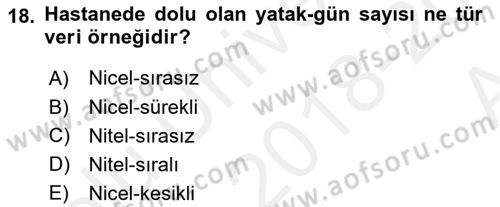 18. Hastanede dolu olan yatak-gün sayısı ne tür veri örneğidir?

A) Nicel-sırasız
B) Nicel-sürekli
C) Nitel-sırasız
D) Nitel-sıralı
E) Nicel-kesikli

www.aofsoru.com
www.aofsoru.com
www.aofsoru.com
www.aofsoru.com
2018